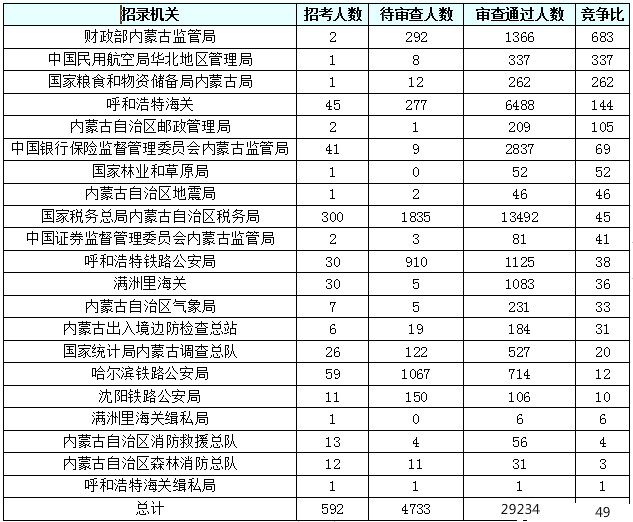 | 招录机关 | 招考人数 | 待审查人数 | 审查通过人数 | 竞争比 |
|---|---|---|---|---|
| 财政部内蒙古监管局 | 2 | 292 | 1366 | 683 |
| 中国民用航空局华北地区管理局 | 1 | 8 | 337 | 337 |
| 国家粮食和物资储备局内蒙古局 | 1 | 12 | 262 | 262 |
| 呼和浩特海关 | 45 | 277 | 6488 | 144 |
| 内蒙古自治区邮政管理局 | 2 | 1 | 209 | 105 |
| 中国银行保险监督管理委员会内蒙古监管局 | 41 | 9 | 2837 | 69 |
| 国家林业和草原局 | 1 | 0 | 52 | 52 |
| 内蒙古自治区地震局 | 1 | 2 | 46 | 46 |
| 国家税务总局内蒙古自治区税务局 | 300 | 1835 | 13492 | 45 |
| 中国证券监督管理委员会内蒙古监管局 | 2 | 3 | 81 | 41 |
| 呼和浩特铁路公安局 | 30 | 910 | 1125 | 38 |
| 满洲里海关 | 30 | 5 | 1083 | 36 |
| 内蒙古自治区气象局 | 7 | 5 | 231 | 33 |
| 内蒙古出入境边防检查总站 | 6 | 19 | 184 | 31 |
| 国家统计局内蒙古调查总队 | 26 | 122 | 527 | 20 |
| 哈尔滨铁路公安局 | 59 | 1067 | 714 | 12 |
| 沈阳铁路公安局 | 11 | 150 | 106 | 10 |
| 满洲里海关缉私局 | 1 | 0 | 6 | 6 |
| 内蒙古自治区消防救援总队 | 13 | 4 | 56 | 4 |
| 内蒙古自治区森林消防总队 | 12 | 11 | 31 | 3 |
| 呼和浩特海关缉私局 | 1 | 1 | 1 | 1 |
| 总计 | 592 | 4733 | 29234 | 49 |